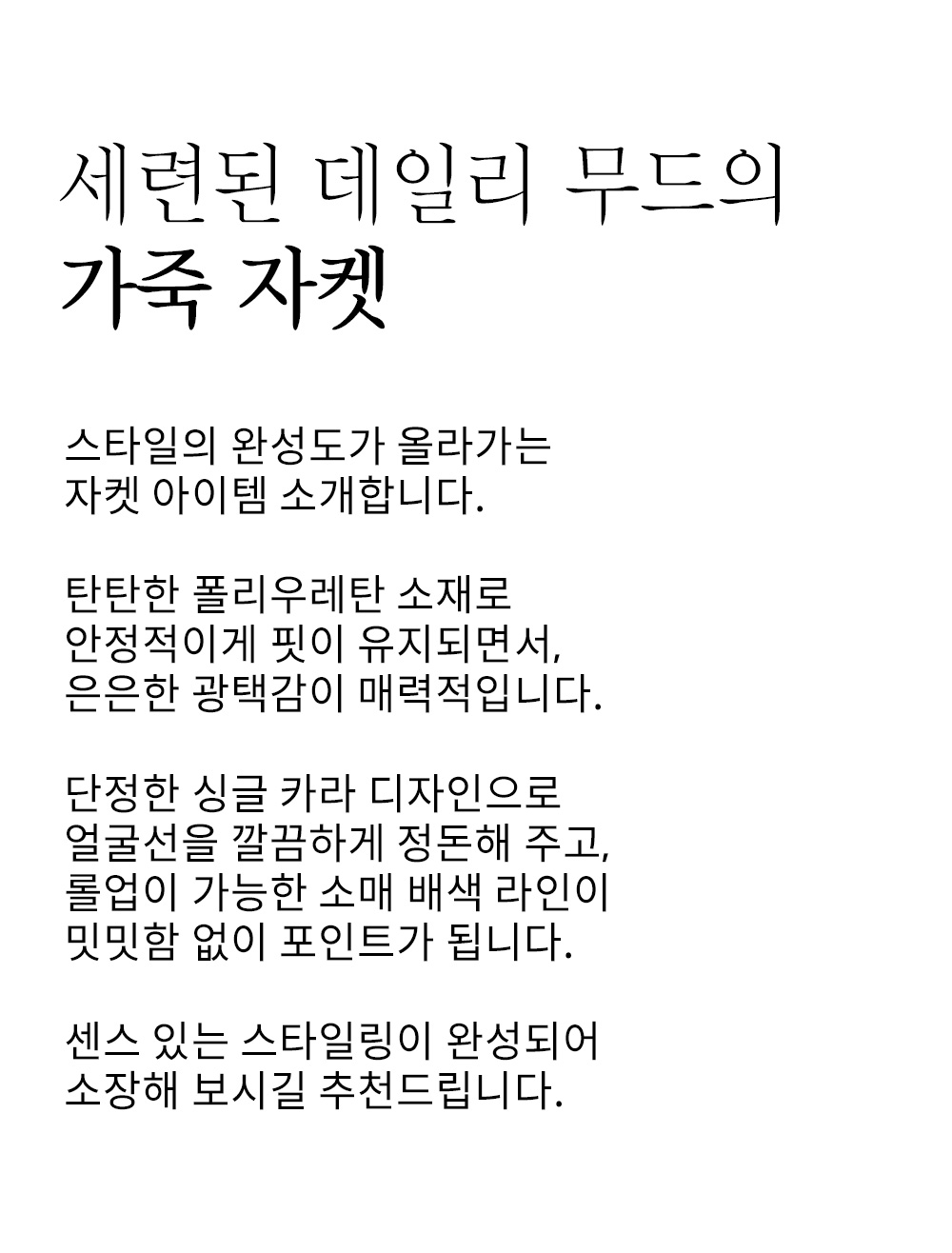 세련된 데일리 무드의
가죽 자켓

스타일의 완성도가 올라가는
자켓 아이템 소개합니다.

탄탄한 폴리우레탄 소재로
안정적이게 핏이 유지되면서,
은은한 광택감이 매력적입니다.

단정한 싱글 카라 디자인으로
얼굴선을 깔끔하게 정돈해 주고,
롤업이 가능한 소매 배색 라인이
밋밋함 없이 포인트가 됩니다.

센스 있는 스타일링이 완성되어
소장해 보시길 추천드립니다.